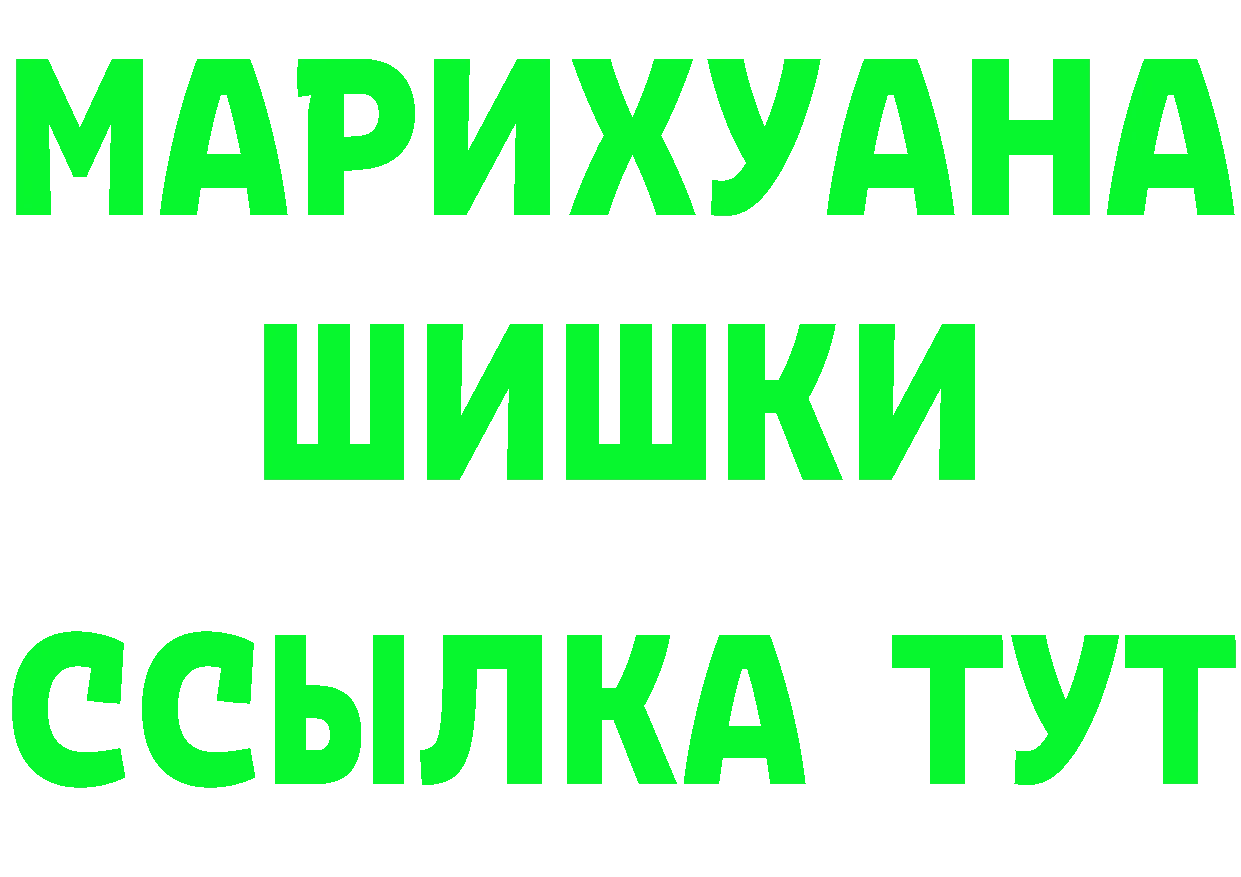 МАРИХУАНА
ШИШКИ
ССЫЛКА ТУТ